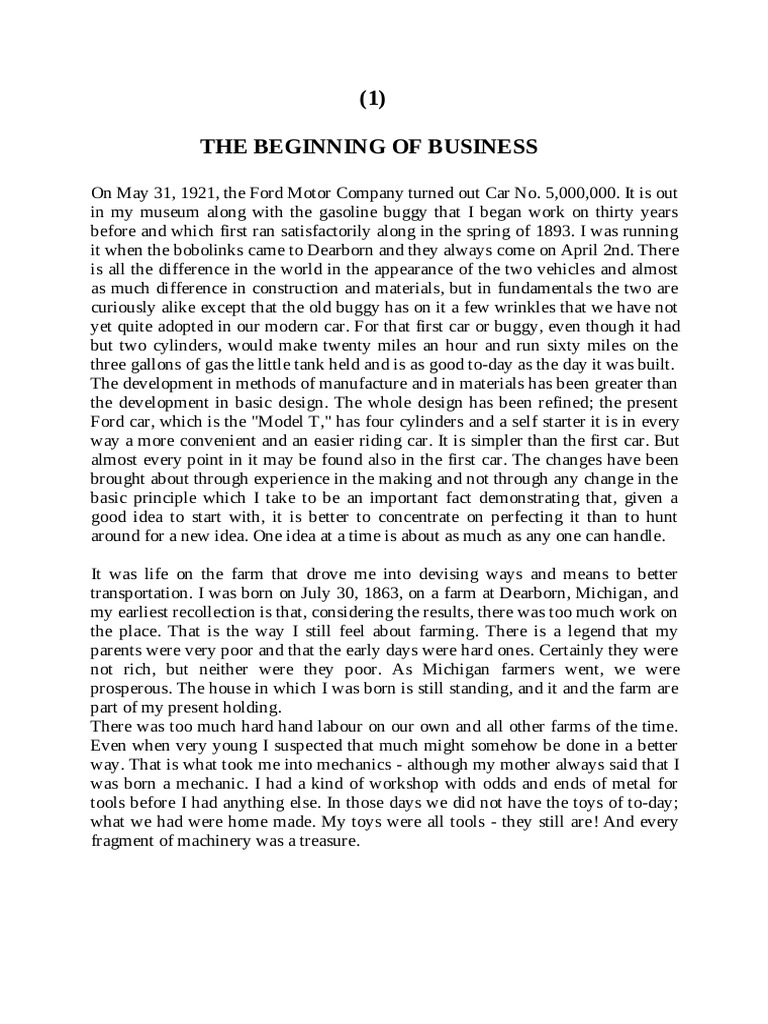 (1)

THE BEGINNING OF BUSINESS

On May 31, 1921, the Ford Motor Company turned out Car No. 5,000,000. It is out in my museum along with the gasoline buggy that I began work on thirty years before and which first ran satisfactorily along in the spring of 1893. I was running it when the bobolinks came to Dearborn and they always come on April 2nd. There is all the difference in the world in the appearance of the two vehicles and almost as much difference in construction and materials, but in fundamentals the two are curiously alike except that the old buggy has on it a few wrinkles that we have not yet quite adopted in our modern car. For that first car or buggy, even though it had but two cylinders, would make twenty miles an hour and run sixty miles on the three gallons of gas the little tank held and is as good to-day as the day it was built.
The development in methods of manufacture and in materials has been greater than the development in basic design. The whole design has been refined; the present Ford car, which is the "Model T," has four cylinders and a self starter it is in every way a more convenient and an easier riding car. It is simpler than the first car. But almost every point in it may be found also in the first car. The changes have been brought about through experience in the making and not through any change in the basic principle which I take to be an important fact demonstrating that, given a good idea to start with, it is better to concentrate on perfecting it than to hunt around for a new idea. One idea at a time is about as much as any one can handle.

It was life on the farm that drove me into devising ways and means to better transportation. I was born on July 30, 1863, on a farm at Dearborn, Michigan, and my earliest recollection is that, considering the results, there was too much work on the place. That is the way I still feel about farming. There is a legend that my parents were very poor and that the early days were hard ones. Certainly they were not rich, but neither were they poor. As Michigan farmers went, we were prosperous. The house in which I was born is still standing, and it and the farm are part of my present holding.
There was too much hard hand labour on our own and all other farms of the time. Even when very young I suspected that much might somehow be done in a better way. That is what took me into mechanics - although my mother always said that I was born a mechanic. I had a kind of workshop with odds and ends of metal for tools before I had anything else. In those days we did not have the toys of to-day; what we had were home made. My toys were all tools - they still are! And every fragment of machinery was a treasure.